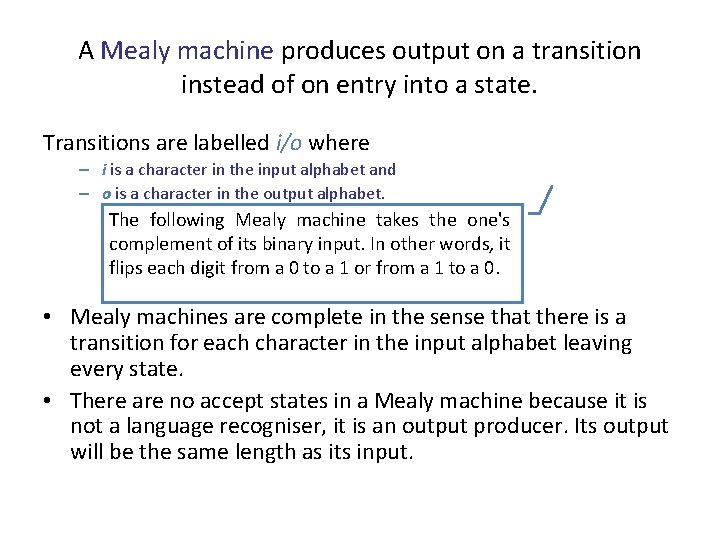 A Mealy machine produces output on a transition instead of on entry into a state.

Transitions are labelled i/o where

– i is a character in the input alphabet and

– o is a character in the output alphabet.

The following Mealy machine takes the one's complement of its binary input. In other words, it flips each digit from a 0 to a 1 or from a 1 to a 0.

• Mealy machines are complete in the sense that there is a transition for each character in the input alphabet leaving every state.

• There are no accept states in a Mealy machine because it is not a language recogniser, it is an output producer. Its output will be the same length as its input.